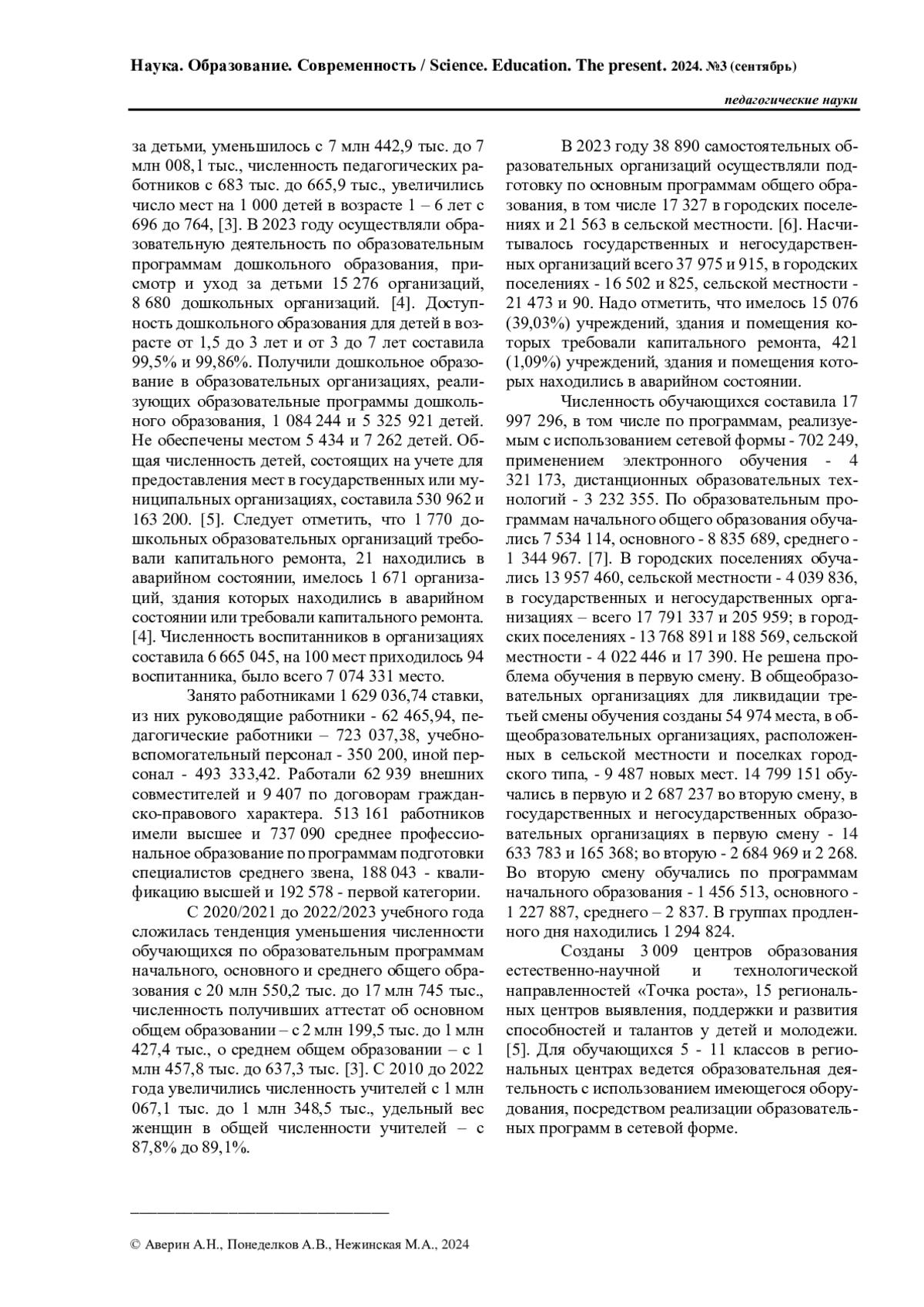 Наука. Образование. Современность / Science. Education. The present. 2024. №3 (сентябрь)

педагогические науки

за детьми, уменьшилось с 7 млн 442,9 тыс. до 7 млн 008,1 тыс., численность педагогических работников с 683 тыс. до 665,9 тыс., увеличились число мест на 1 000 детей в возрасте 1 – 6 лет с 696 до 764, [3]. В 2023 году осуществляли образовательную деятельность по образовательным программам дошкольного образования, присмотр и уход за детьми 15 276 организаций, 8 680 дошкольных организаций. [4]. Доступность дошкольного образования для детей в возрасте от 1,5 до 3 лет и от 3 до 7 лет составила 99,5% и 99,86%. Получили дошкольное образование в образовательных организациях, реализующих образовательные программы дошкольного образования, 1 084 244 и 5 325 921 детей. Не обеспечены местом 5 434 и 7 262 детей. Общая численность детей, состоящих на учете для предоставления мест в государственных или муниципальных организациях, составила 530 962 и 163 200. [5]. Следует отметить, что 1 770 дошкольных образовательных организаций требовали капитального ремонта, 21 находились в аварийном состоянии, имелось 1 671 организаций, здания которых находились в аварийном состоянии или требовали капитального ремонта. [4]. Численность воспитанников в организациях составила 6 665 045, на 100 мест приходилось 94 воспитанника, было всего 7 074 331 место.

Занято работниками 1 629 036,74 ставки, из них руководящие работники - 62 465,94, педагогические работники – 723 037,38, учебно-вспомогательный персонал - 350 200, иной персонал - 493 333,42. Работали 62 939 внешних совместителей и 9 407 по договорам гражданско-правового характера. 513 161 работников имели высшее и 737 090 среднее профессиональное образование по программам подготовки специалистов среднего звена, 188 043 - квалификацию высшей и 192 578 - первой категории.

С 2020/2021 до 2022/2023 учебного года сложилась тенденция уменьшения численности обучающихся по образовательным программам начального, основного и среднего общего образования с 20 млн 550,2 тыс. до 17 млн 745 тыс., численность получивших аттестат об основном общем образовании – с 2 млн 199,5 тыс. до 1 млн 427,4 тыс., о среднем общем образовании – с 1 млн 457,8 тыс. до 637,3 тыс. [3]. С 2010 до 2022 года увеличились численность учителей с 1 млн 067,1 тыс. до 1 млн 348,5 тыс., удельный вес женщин в общей численности учителей – с 87,8% до 89,1%.

В 2023 году 38 890 самостоятельных образовательных организаций осуществляли подготовку по основным программам общего образования, в том числе 17 327 в городских поселениях и 21 563 в сельской местности. [6]. Насчитывалось государственных и негосударственных организаций всего 37 975 и 915, в городских поселениях - 16 502 и 825, сельской местности - 21 473 и 90. Надо отметить, что имелось 15 076 (39,03%) учреждений, здания и помещения которых требовали капитального ремонта, 421 (1,09%) учреждений, здания и помещения которых находились в аварийном состоянии.

Численность обучающихся составила 17 997 296, в том числе по программам, реализуемым с использованием сетевой формы - 702 249, применением электронного обучения - 4 321 173, дистанционных образовательных технологий - 3 232 355. По образовательным программам начального общего образования обучались 7 534 114, основного - 8 835 689, среднего - 1 344 967. [7]. В городских поселениях обучались 13 957 460, сельской местности - 4 039 836, в государственных и негосударственных организациях – всего 17 791 337 и 205 959; в городских поселениях - 13 768 891 и 188 569, сельской местности - 4 022 446 и 17 390. Не решена проблема обучения в первую смену. В общеобразовательных организациях для ликвидации третьей смены обучения созданы 54 974 места, в общеобразовательных организациях, расположенных в сельской местности и поселках городского типа, - 9 487 новых мест. 14 799 151 обучались в первую и 2 687 237 во вторую смену, в государственных и негосударственных образовательных организациях в первую смену - 14 633 783 и 165 368; во вторую - 2 684 969 и 2 268. Во вторую смену обучались по программам начального образования - 1 456 513, основного - 1 227 887, среднего – 2 837. В группах продленного дня находились 1 294 824.

Созданы 3 009 центров образования естественно-научной и технологической направленностей «Точка роста», 15 региональных центров выявления, поддержки и развития способностей и талантов у детей и молодежи. [5]. Для обучающихся 5 - 11 классов в региональных центрах ведется образовательная деятельность с использованием имеющегося оборудования, посредством реализации образовательных программ в сетевой форме.

© Аверин А.Н., Понеделков А.В., Нежинская М.А., 2024